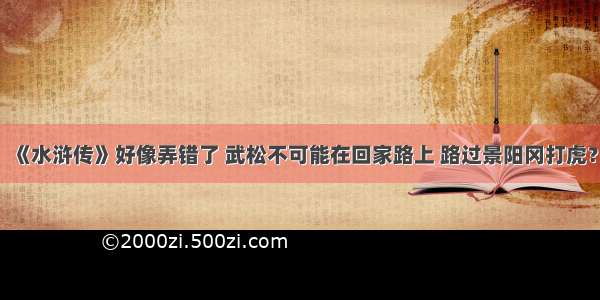 《水浒传》好像弄错了 武松不可能在回家路上 路过景阳冈打虎?

©2000zi.500zi.com